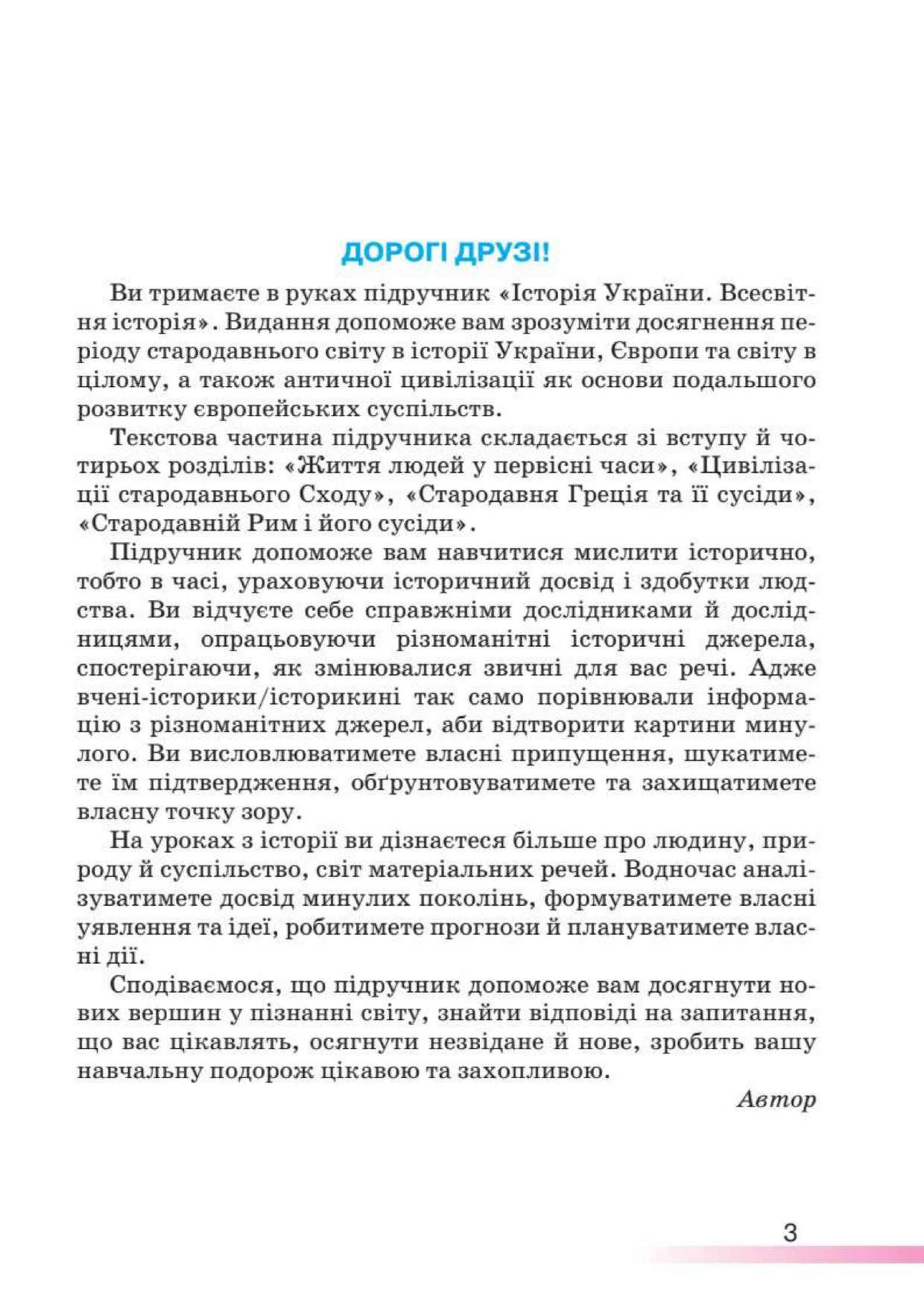 ДОРОГІ ДРУЗІ!

Ви тримаєте в руках підручник «Історія України. Всесвітня історія». Видання допоможе вам зрозуміти досягнення періоду стародавнього світу в історії України, Європи та світу в цілому, а також античної цивілізації як основи подальшого розвитку європейських суспільств.

Текстова частина підручника складається зі вступу й чотирьох розділів: «Життя людей у первісні часи», «Цивілізації стародавнього Сходу», «Стародавня Греція та її сусіди», «Стародавній Рим і його сусіди».

Підручник допоможе вам навчитися мислити історично, тобто в часі, ураховуючи історичний досвід і здобутки людства. Ви відчуєте себе справжніми дослідниками й дослідницями, опрацьовуючи різноманітні історичні джерела, спостерігаючи, як змінювалися звичні для вас речі. Адже вчені-історики/історикині так само порівнювали інформацію з різноманітних джерел, аби відтворити картини минулого. Ви висловлюватимете власні припущення, шукатимете їм підтвердження, обґрунтовуватимете та захищатимете власну точку зору.

На уроках з історії ви дізнаєтеся більше про людину, природу й суспільство, світ матеріальних речей. Водночас аналізуватимете досвід минулих поколінь, формуватимете власні уявлення та ідеї, робитимете прогнози й плануватимете власні дії.

Сподіваємося, що підручник допоможе вам досягнути нових вершин у пізнанні світу, знайти відповіді на запитання, що вас цікавлять, осягнути незвідане й нове, зробить вашу навчальну подорож цікавою та захопливою.

Автор

3